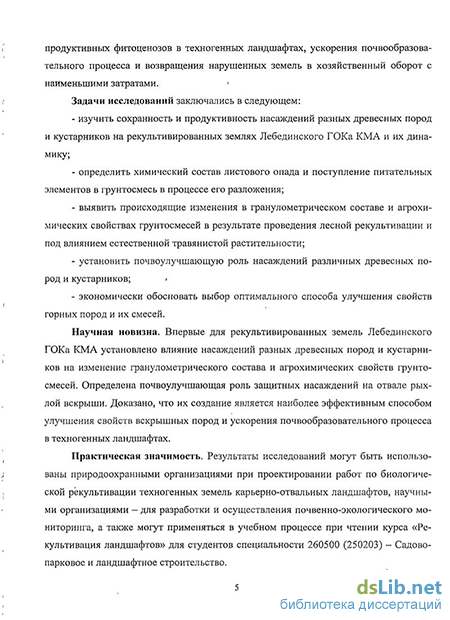 продуктивных фитоценозов в техногенных ландшафтах, ускорения почвообразовательного процесса и возвращения нарушенных земель в хозяйственный оборот с наименьшими затратами.

Задачи исследований заключались в следующем:

- изучить сохранность и продуктивность насаждений разных древесных пород и кустарников на рекультивированных землях Лебединского ГОКа КМА и их динамику;

- определить химический состав листового опада и поступление питательных элементов в грунтосмесь в процессе его разложения;

- выявить происходящие изменения в гранулометрическом составе и агрохимических свойствах грунтосмесей в результате проведения лесной рекультивации и под влиянием естественной травянистой растительности;

- установить почвоулучшающую роль насаждений различных древесных пород и кустарников;

- экономически обосновать выбор оптимального способа улучшения свойств горных пород и их смесей.

Научная новизна. Впервые для рекультивированных земель Лебединского ГОКа КМА установлено влияние насаждений разных древесных пород и кустарников на изменение гранулометрического состава и агрохимических свойств грунтосмесей. Определена почвоулучшающая роль защитных насаждений на отвале рыхлой вскрыши. Доказано, что их создание является наиболее эффективным способом улучшения свойств вскрышных пород и ускорения почвообразовательного процесса в техногенных ландшафтах.

Практическая значимость. Результаты исследований могут быть использованы природоохранными организациями при проектировании работ по биологической рекультивации техногенных земель карьерно-отвальных ландшафтов, научными организациями – для разработки и осуществления почвенно-экологического мониторинга, а также могут применяться в учебном процессе при чтении курса «Рекультивация ландшафтов» для студентов специальности 260500 (250203) – Садово-парковое и ландшафтное строительство.

5

dsLib.net
библиотека диссертаций